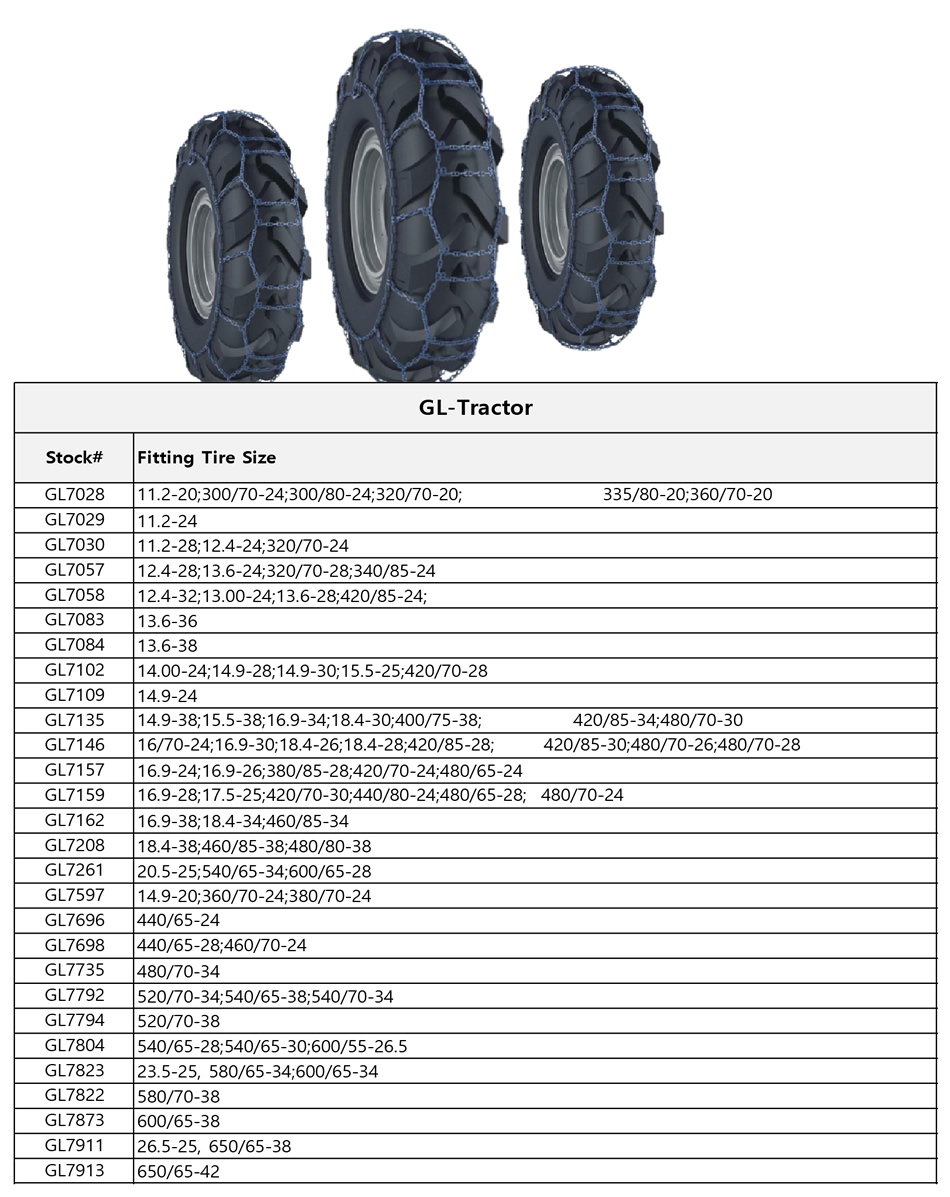 GL-Tractor

| Stock# | Fitting Tire Size |
|---|---|
| GL7028 | 11.2-20;300/70-24;300/80-24;320/70-20; 335/80-20;360/70-20 |
| GL7029 | 11.2-24 |
| GL7030 | 11.2-28;12.4-24;320/70-24 |
| GL7057 | 12.4-28;13.6-24;320/70-28;340/85-24 |
| GL7058 | 12.4-32;13.00-24;13.6-28;420/85-24; |
| GL7083 | 13.6-36 |
| GL7084 | 13.6-38 |
| GL7102 | 14.00-24;14.9-28;14.9-30;15.5-25;420/70-28 |
| GL7109 | 14.9-24 |
| GL7135 | 14.9-38;15.5-38;16.9-34;18.4-30;400/75-38; 420/85-34;480/70-30 |
| GL7146 | 16/70-24;16.9-30;18.4-26;18.4-28;420/85-28; 420/85-30;480/70-26;480/70-28 |
| GL7157 | 16.9-24;16.9-26;380/85-28;420/70-24;480/65-24 |
| GL7159 | 16.9-28;17.5-25;420/70-30;440/80-24;480/65-28; 480/70-24 |
| GL7162 | 16.9-38;18.4-34;460/85-34 |
| GL7208 | 18.4-38;460/85-38;480/80-38 |
| GL7261 | 20.5-25;540/65-34;600/65-28 |
| GL7597 | 14.9-20;360/70-24;380/70-24 |
| GL7696 | 440/65-24 |
| GL7698 | 440/65-28;460/70-24 |
| GL7735 | 480/70-34 |
| GL7792 | 520/70-34;540/65-38;540/70-34 |
| GL7794 | 520/70-38 |
| GL7804 | 540/65-28;540/65-30;600/55-26.5 |
| GL7823 | 23.5-25, 580/65-34;600/65-34 |
| GL7822 | 580/70-38 |
| GL7873 | 600/65-38 |
| GL7911 | 26.5-25, 650/65-38 |
| GL7913 | 650/65-42 |